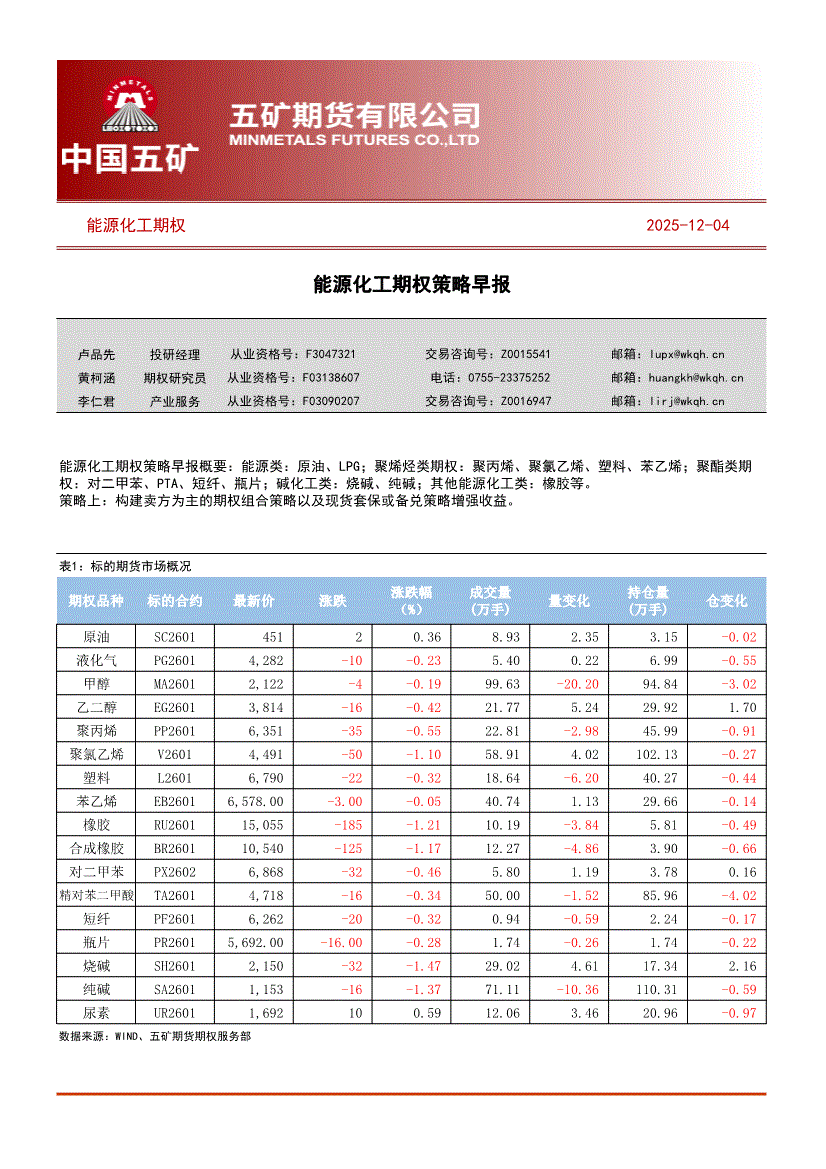 MINMETALS
中国五矿
五矿期货有限公司
MINMETALS FUTURES CO.,LTD

能源化工期权　2025-12-04

能源化工期权策略早报

| 卢品先 | 投研经理 | 从业资格号：F3047321 | 交易咨询号：Z0015541 | 邮箱：lupx@wkqh.cn |
|---|---|---|---|---|
| 黄柯涵 | 期权研究员 | 从业资格号：F03138607 | 电话：0755-23375252 | 邮箱：huangkh@wkqh.cn |
| 李仁君 | 产业服务 | 从业资格号：F03090207 | 交易咨询号：Z0016947 | 邮箱：lirj@wkqh.cn |

能源化工期权策略早报概要：能源类：原油、LPG；聚烯烃类期权：聚丙烯、聚氯乙烯、塑料、苯乙烯；聚酯类期权：对二甲苯、PTA、短纤、瓶片；碱化工类：烧碱、纯碱；其他能源化工类：橡胶等。
策略上：构建卖方为主的期权组合策略以及现货套保或备兑策略增强收益。

表1：标的期货市场概况

| 期权品种 | 标的合约 | 最新价 | 涨跌 | 涨跌幅（%） | 成交量（万手） | 量变化 | 持仓量（万手） | 仓变化 |
|---|---|---|---|---|---|---|---|---|
| 原油 | SC2601 | 451 | 2 | 0.36 | 8.93 | 2.35 | 3.15 | -0.02 |
| 液化气 | PG2601 | 4,282 | -10 | -0.23 | 5.40 | 0.22 | 6.99 | -0.55 |
| 甲醇 | MA2601 | 2,122 | -4 | -0.19 | 99.63 | -20.20 | 94.84 | -3.02 |
| 乙二醇 | EG2601 | 3,814 | -16 | -0.42 | 21.77 | 5.24 | 29.92 | 1.70 |
| 聚丙烯 | PP2601 | 6,351 | -35 | -0.55 | 22.81 | -2.98 | 45.99 | -0.91 |
| 聚氯乙烯 | V2601 | 4,491 | -50 | -1.10 | 58.91 | 4.02 | 102.13 | -0.27 |
| 塑料 | L2601 | 6,790 | -22 | -0.32 | 18.64 | -6.20 | 40.27 | -0.44 |
| 苯乙烯 | EB2601 | 6,578.00 | -3.00 | -0.05 | 40.74 | 1.13 | 29.66 | -0.14 |
| 橡胶 | RU2601 | 15,055 | -185 | -1.21 | 10.19 | -3.84 | 5.81 | -0.49 |
| 合成橡胶 | BR2601 | 10,540 | -125 | -1.17 | 12.27 | -4.86 | 3.90 | -0.66 |
| 对二甲苯 | PX2602 | 6,868 | -32 | -0.46 | 5.80 | 1.19 | 3.78 | 0.16 |
| 精对苯二甲酸 | TA2601 | 4,718 | -16 | -0.34 | 50.00 | -1.52 | 85.96 | -4.02 |
| 短纤 | PF2601 | 6,262 | -20 | -0.32 | 0.94 | -0.59 | 2.24 | -0.17 |
| 瓶片 | PR2601 | 5,692.00 | -16.00 | -0.28 | 1.74 | -0.26 | 1.74 | -0.22 |
| 烧碱 | SH2601 | 2,150 | -32 | -1.47 | 29.02 | 4.61 | 17.34 | 2.16 |
| 纯碱 | SA2601 | 1,153 | -16 | -1.37 | 71.11 | -10.36 | 110.31 | -0.59 |
| 尿素 | UR2601 | 1,692 | 10 | 0.59 | 12.06 | 3.46 | 20.96 | -0.97 |

数据来源：WIND、五矿期货期权服务部